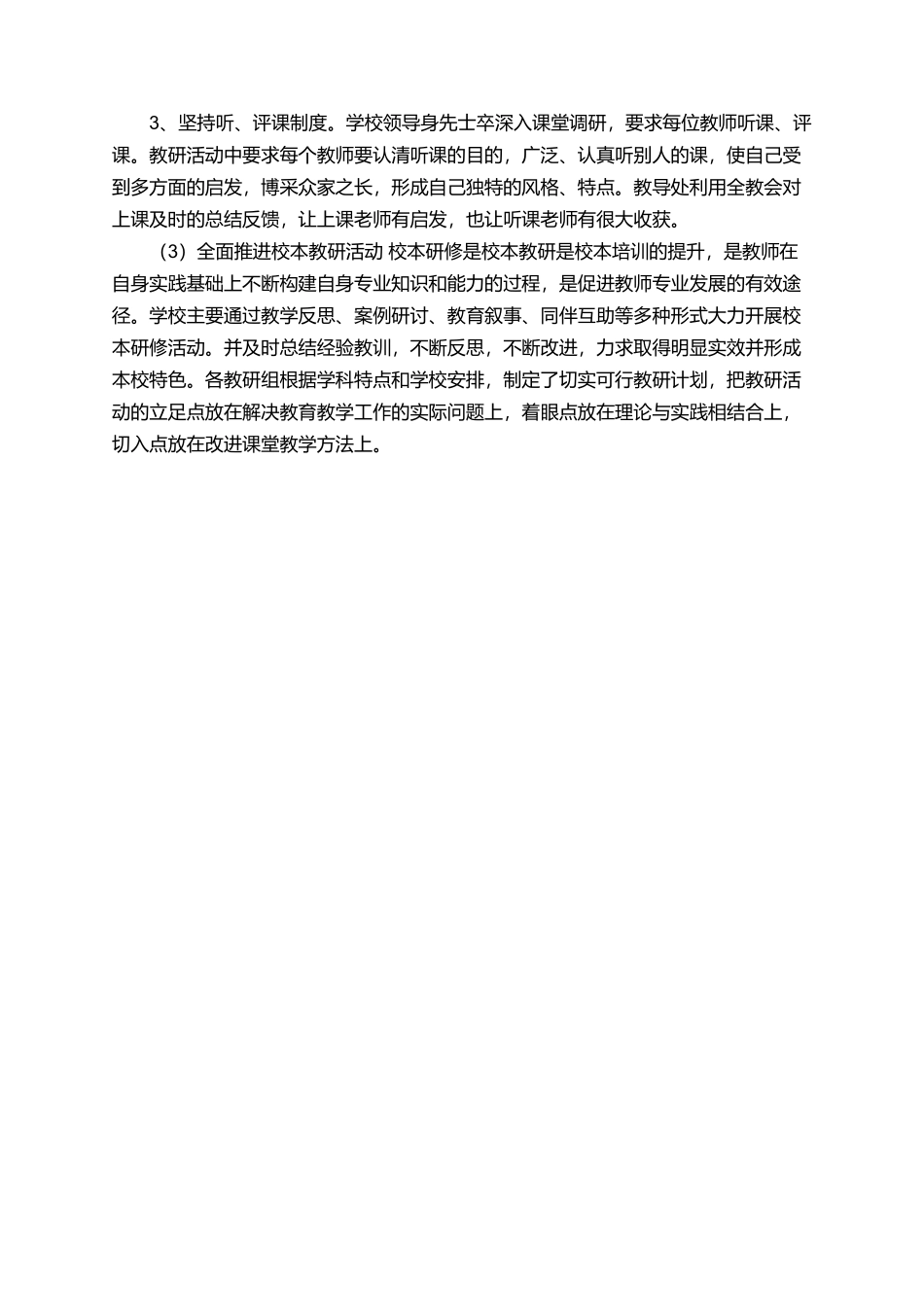 3、坚持听、评课制度。学校领导身先士卒深入课堂调研，要求每位教师听课、评课。教研活动中要求每个教师要认清听课的目的，广泛、认真听别人的课，使自己受到多方面的启发，博采众家之长，形成自己独特的风格、特点。教导处利用全教会对上课及时的总结反馈，让上课老师有启发，也让听课老师有很大收获。

（3）全面推进校本教研活动 校本研修是校本教研是校本培训的提升，是教师在自身实践基础上不断构建自身专业知识和能力的过程，是促进教师专业发展的有效途径。学校主要通过教学反思、案例研讨、教育叙事、同伴互助等多种形式大力开展校本研修活动。并及时总结经验教训，不断反思，不断改进，力求取得明显实效并形成本校特色。各教研组根据学科特点和学校安排，制定了切实可行教研计划，把教研活动的立足点放在解决教育教学工作的实际问题上，着眼点放在理论与实践相结合上，切入点放在改进课堂教学方法上。